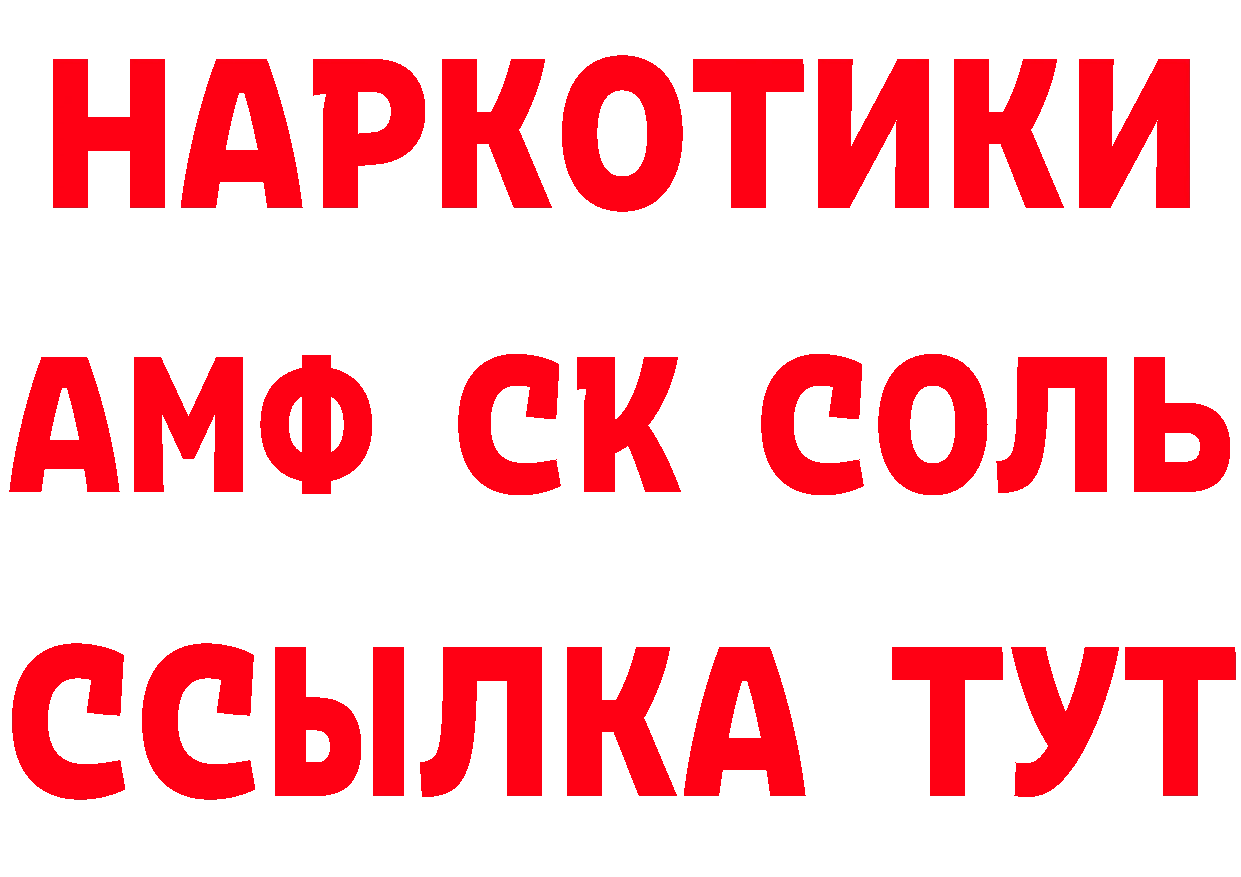 НАРКОТИКИ
АМФ СК СОЛЬ
ССЫЛКА ТУТ